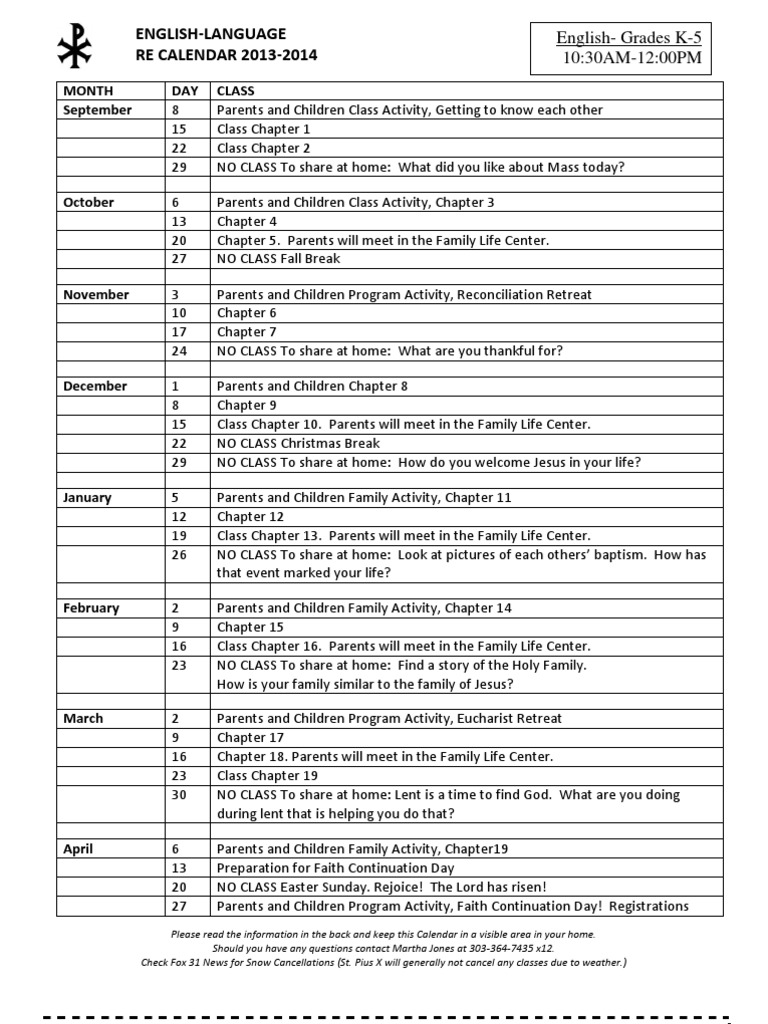 ENGLISH-LANGUAGE
RE CALENDAR 2013-2014

English- Grades K-5
10:30AM-12:00PM

| MONTH | DAY | CLASS |
|---|---|---|
| September | 8 | Parents and Children Class Activity, Getting to know each other |
| | 15 | Class Chapter 1 |
| | 22 | Class Chapter 2 |
| | 29 | NO CLASS To share at home: What did you like about Mass today? |
| | | |
| October | 6 | Parents and Children Class Activity, Chapter 3 |
| | 13 | Chapter 4 |
| | 20 | Chapter 5. Parents will meet in the Family Life Center. |
| | 27 | NO CLASS Fall Break |
| | | |
| November | 3 | Parents and Children Program Activity, Reconciliation Retreat |
| | 10 | Chapter 6 |
| | 17 | Chapter 7 |
| | 24 | NO CLASS To share at home: What are you thankful for? |
| | | |
| December | 1 | Parents and Children Chapter 8 |
| | 8 | Chapter 9 |
| | 15 | Class Chapter 10. Parents will meet in the Family Life Center. |
| | 22 | NO CLASS Christmas Break |
| | 29 | NO CLASS To share at home: How do you welcome Jesus in your life? |
| | | |
| January | 5 | Parents and Children Family Activity, Chapter 11 |
| | 12 | Chapter 12 |
| | 19 | Class Chapter 13. Parents will meet in the Family Life Center. |
| | 26 | NO CLASS To share at home: Look at pictures of each others' baptism. How has that event marked your life? |
| | | |
| February | 2 | Parents and Children Family Activity, Chapter 14 |
| | 9 | Chapter 15 |
| | 16 | Class Chapter 16. Parents will meet in the Family Life Center. |
| | 23 | NO CLASS To share at home: Find a story of the Holy Family. How is your family similar to the family of Jesus? |
| | | |
| March | 2 | Parents and Children Program Activity, Eucharist Retreat |
| | 9 | Chapter 17 |
| | 16 | Chapter 18. Parents will meet in the Family Life Center. |
| | 23 | Class Chapter 19 |
| | 30 | NO CLASS To share at home: Lent is a time to find God. What are you doing during lent that is helping you do that? |
| | | |
| April | 6 | Parents and Children Family Activity, Chapter19 |
| | 13 | Preparation for Faith Continuation Day |
| | 20 | NO CLASS Easter Sunday. Rejoice! The Lord has risen! |
| | 27 | Parents and Children Program Activity, Faith Continuation Day! Registrations |

Please read the information in the back and keep this Calendar in a visible area in your home.
Should you have any questions contact Martha Jones at 303-364-7435 x12.
Check Fox 31 News for Snow Cancellations (St. Pius X will generally not cancel any classes due to weather.)